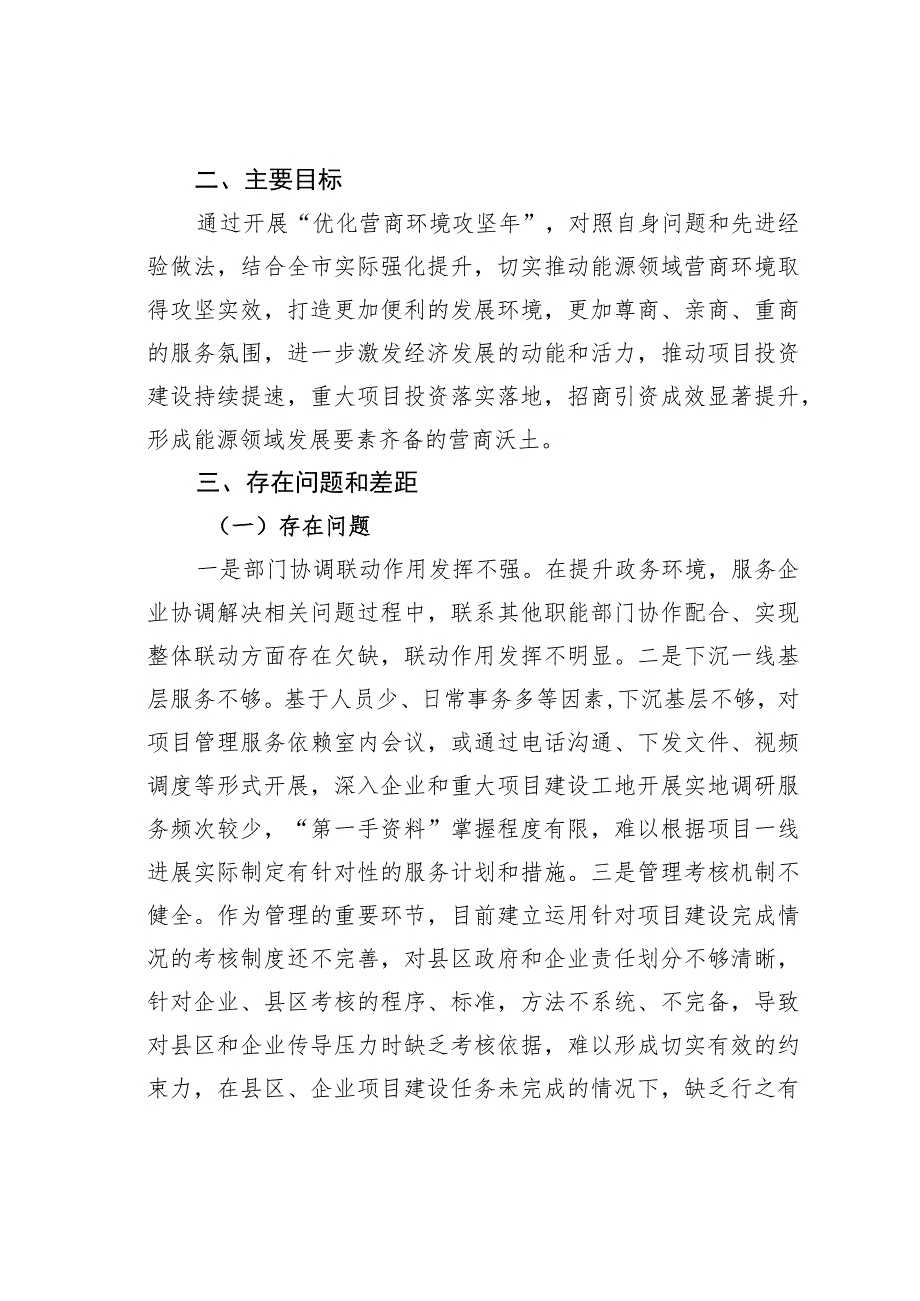 二、主要目标

通过开展“优化营商环境攻坚年”，对照自身问题和先进经验做法，结合全市实际强化提升，切实推动能源领域营商环境取得攻坚实效，打造更加便利的发展环境，更加尊商、亲商、重商的服务氛围，进一步激发经济发展的动能和活力，推动项目投资建设持续提速，重大项目投资落实落地，招商引资成效显著提升，形成能源领域发展要素齐备的营商沃土。

三、存在问题和差距

（一）存在问题

一是部门协调联动作用发挥不强。在提升政务环境，服务企业协调解决相关问题过程中，联系其他职能部门协作配合、实现整体联动方面存在欠缺，联动作用发挥不明显。二是下沉一线基层服务不够。基于人员少、日常事务多等因素，下沉基层不够，对项目管理服务依赖室内会议，或通过电话沟通、下发文件、视频调度等形式开展，深入企业和重大项目建设工地开展实地调研服务频次较少，“第一手资料”掌握程度有限，难以根据项目一线进展实际制定有针对性的服务计划和措施。三是管理考核机制不健全。作为管理的重要环节，目前建立运用针对项目建设完成情况的考核制度还不完善，对县区政府和企业责任划分不够清晰，针对企业、县区考核的程序、标准，方法不系统、不完备，导致对县区和企业传导压力时缺乏考核依据，难以形成切实有效的约束力，在县区、企业项目建设任务未完成的情况下，缺乏行之有